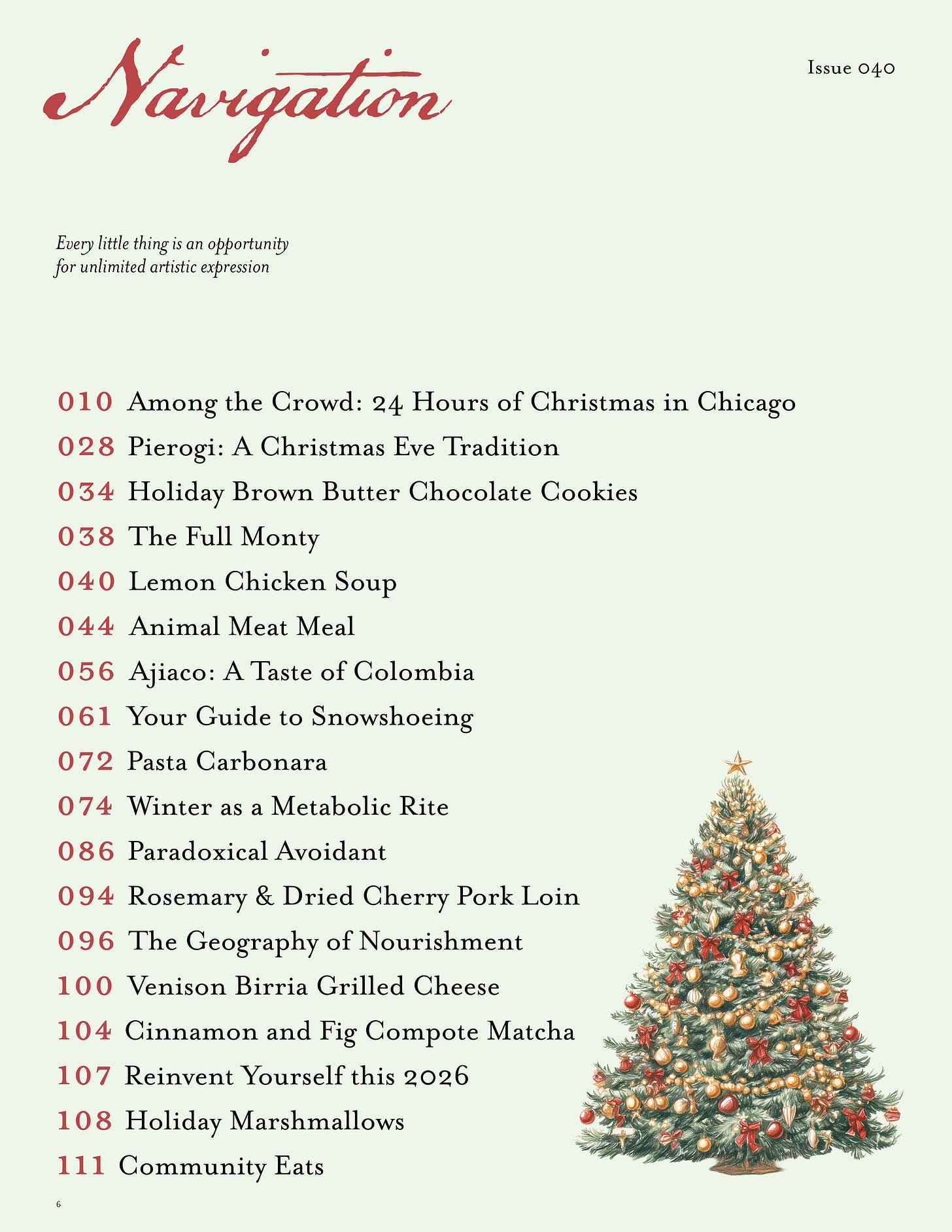 Navigation

Issue 040

Every little thing is an opportunity for unlimited artistic expression

010 Among the Crowd: 24 Hours of Christmas in Chicago
028 Pierogi: A Christmas Eve Tradition
034 Holiday Brown Butter Chocolate Cookies
038 The Full Monty
040 Lemon Chicken Soup
044 Animal Meat Meal
056 Ajiaco: A Taste of Colombia
061 Your Guide to Snowshoeing
072 Pasta Carbonara
074 Winter as a Metabolic Rite
086 Paradoxical Avoidant
094 Rosemary & Dried Cherry Pork Loin
096 The Geography of Nourishment
100 Venison Birria Grilled Cheese
104 Cinnamon and Fig Compote Matcha
107 Reinvent Yourself this 2026
108 Holiday Marshmallows
111 Community Eats

6